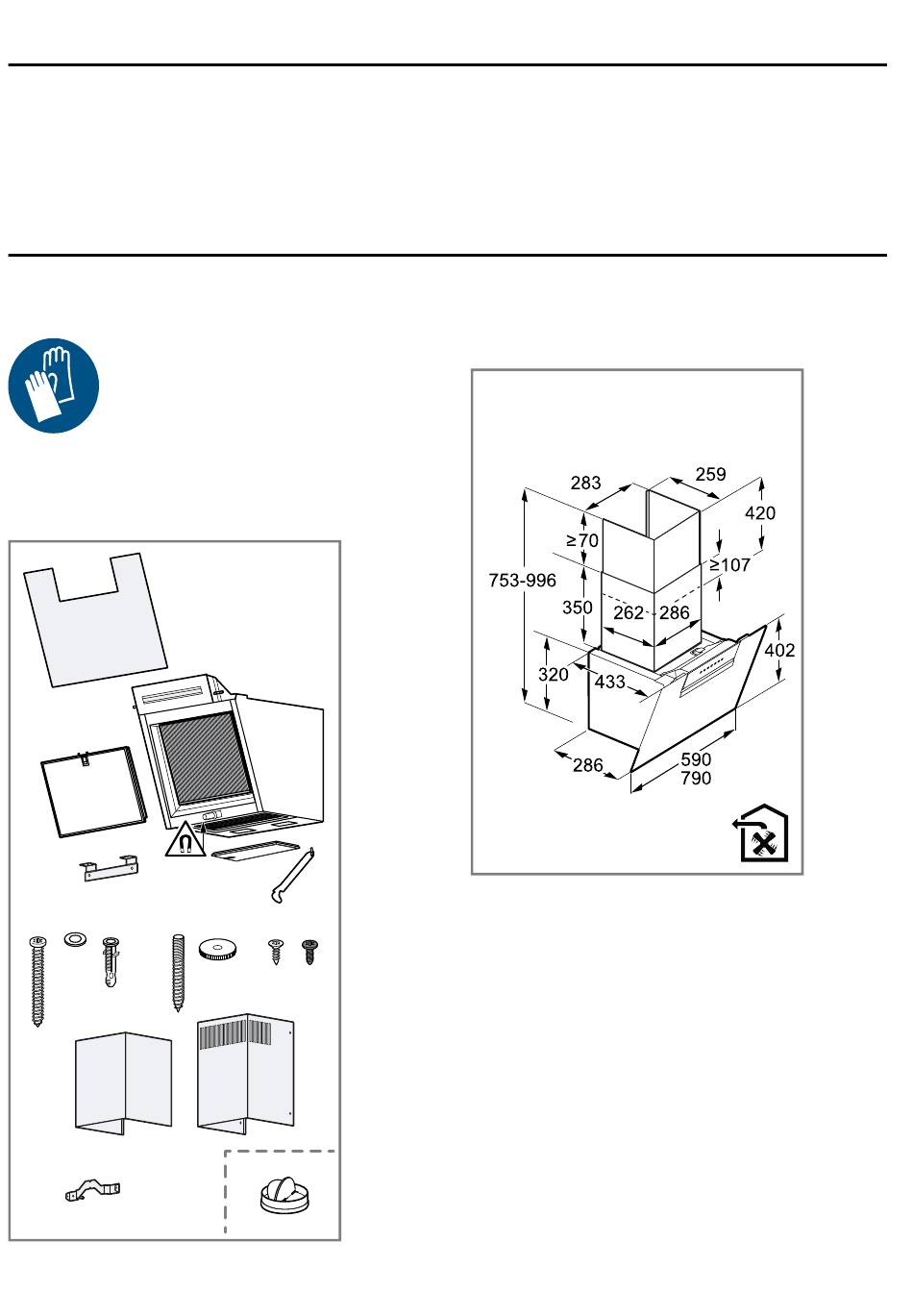 283
259
420
≥70
≥107
753-996
350
262
286
402
320
433
286
590
790